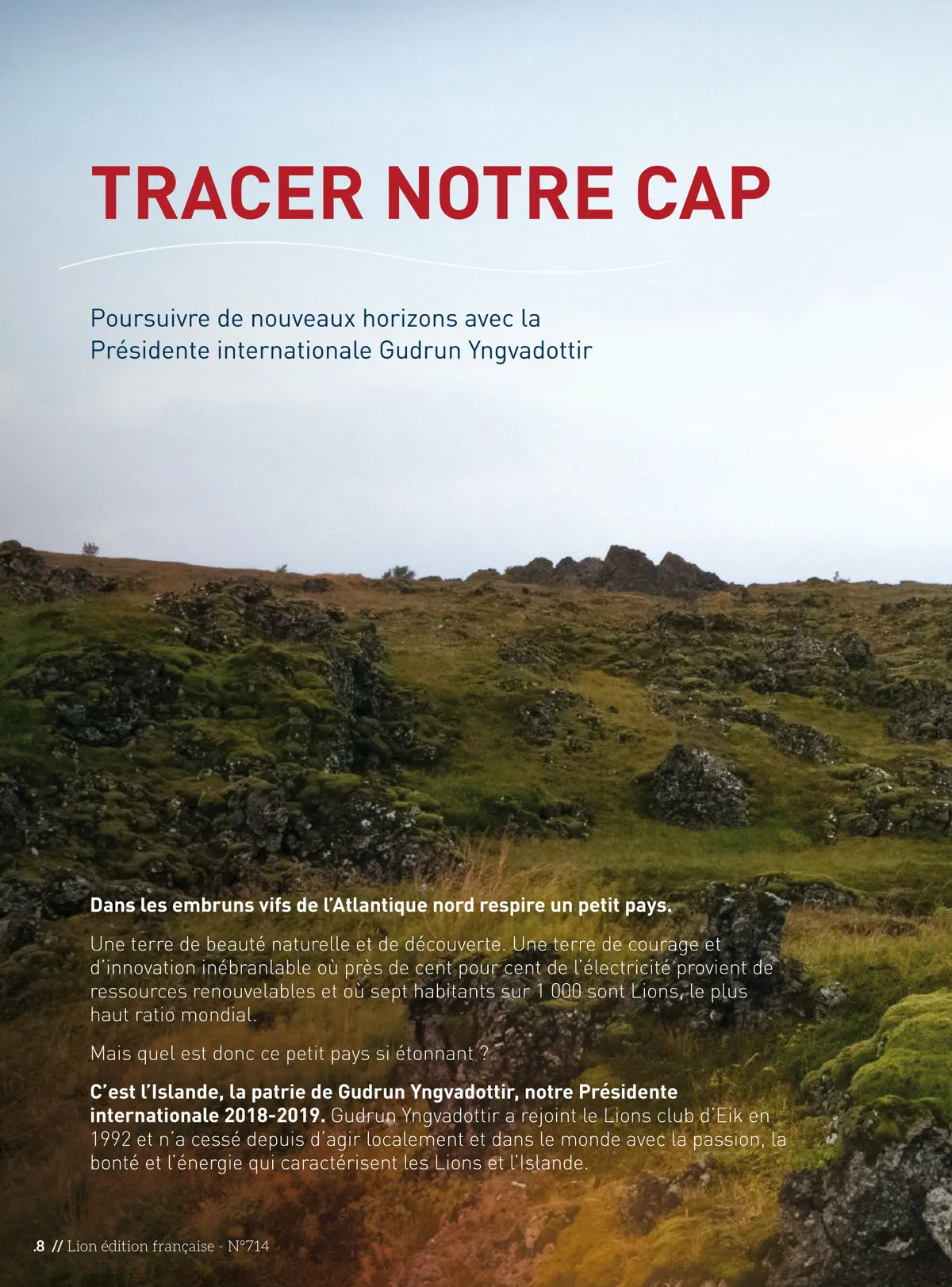 TRACER NOTRE CAP

Poursuivre de nouveaux horizons avec la Présidente internationale Gudrun Yngvadottir

Dans les embruns vifs de l'Atlantique nord respire un petit pays.

Une terre de beauté naturelle et de découverte. Une terre de courage et d'innovation inébranlable où près de cent pour cent de l'électricité provient de ressources renouvelables et où sept habitants sur 1 000 sont Lions, le plus haut ratio mondial.

Mais quel est donc ce petit pays si étonnant ?

C'est l'Islande, la patrie de Gudrun Yngvadottir, notre Présidente internationale 2018-2019. Gudrun Yngvadottir a rejoint le Lions club d'Eik en 1992 et n'a cessé depuis d'agir localement et dans le monde avec la passion, la bonté et l'énergie qui caractérisent les Lions et l'Islande.

.8 // Lion édition française - N°714